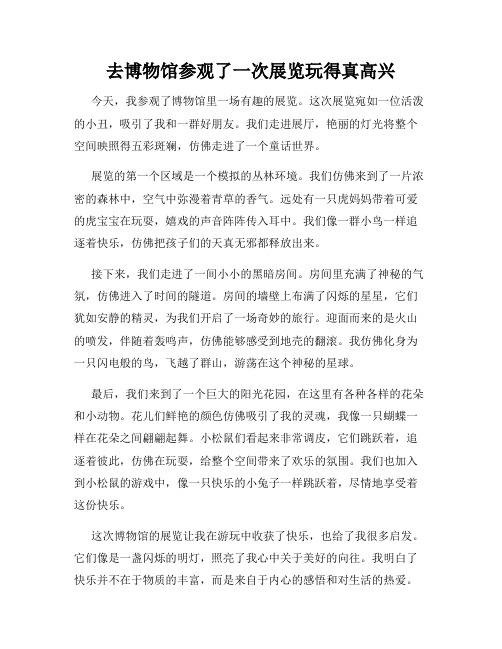 去博物馆参观了一次展览玩得真高兴

今天，我参观了博物馆里一场有趣的展览。这次展览宛如一位活泼的小丑，吸引了我和一群好朋友。我们走进展厅，艳丽的灯光将整个空间映照得五彩斑斓，仿佛走进了一个童话世界。

展览的第一个区域是一个模拟的丛林环境。我们仿佛来到了一片浓密的森林中，空气中弥漫着青草的香气。远处有一只虎妈妈带着可爱的虎宝宝在玩耍，嬉戏的声音阵阵传入耳中。我们像一群小鸟一样追逐着快乐，仿佛把孩子们的天真无邪都释放出来。

接下来，我们走进了一间小小的黑暗房间。房间里充满了神秘的气氛，仿佛进入了时间的隧道。房间的墙壁上布满了闪烁的星星，它们犹如安静的精灵，为我们开启了一场奇妙的旅行。迎面而来的是火山的喷发，伴随着轰鸣声，仿佛能够感受到地壳的翻滚。我仿佛化身为一只闪电般的鸟，飞越了群山，游荡在这个神秘的星球。

最后，我们来到了一个巨大的阳光花园，在这里有各种各样的花朵和小动物。花儿们鲜艳的颜色仿佛吸引了我的灵魂，我像一只蝴蝶一样在花朵之间翩翩起舞。小松鼠们看起来非常调皮，它们跳跃着，追逐着彼此，仿佛在玩耍，给整个空间带来了欢乐的氛围。我们也加入到小松鼠的游戏中，像一只快乐的小兔子一样跳跃着，尽情地享受着这份快乐。

这次博物馆的展览让我在游玩中收获了快乐，也给了我很多启发。它们像是一盏闪烁的明灯，照亮了我心中关于美好的向往。我明白了快乐并不在于物质的丰富，而是来自于内心的感悟和对生活的热爱。